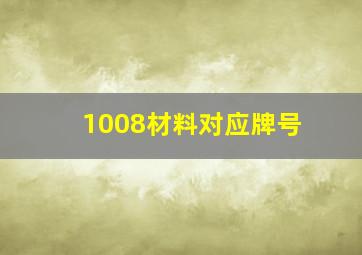 1008材料对应牌号